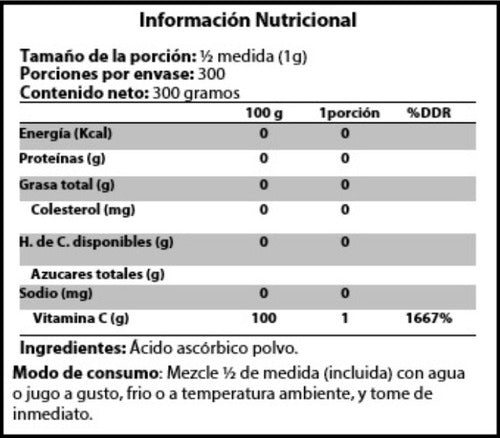 Información Nutricional

Tamaño de la porción: ½ medida (1g)
Porciones por envase: 300
Contenido neto: 300 gramos

| | 100 g | 1porción | %DDR |
|---|---|---|---|
| Energía (Kcal) | 0 | 0 | |
| Proteínas (g) | 0 | 0 | |
| Grasa total (g) | 0 | 0 | |
| Colesterol (mg) | 0 | 0 | |
| H. de C. disponibles (g) | 0 | 0 | |
| Azucares totales (g) | | | |
| Sodio (mg) | 0 | 0 | |
| Vitamina C (g) | 100 | 1 | 1667% |

Ingredientes: Ácido ascórbico polvo.

Modo de consumo: Mezcle ½ de medida (incluida) con agua o jugo a gusto, frio o a temperatura ambiente, y tome de inmediato.